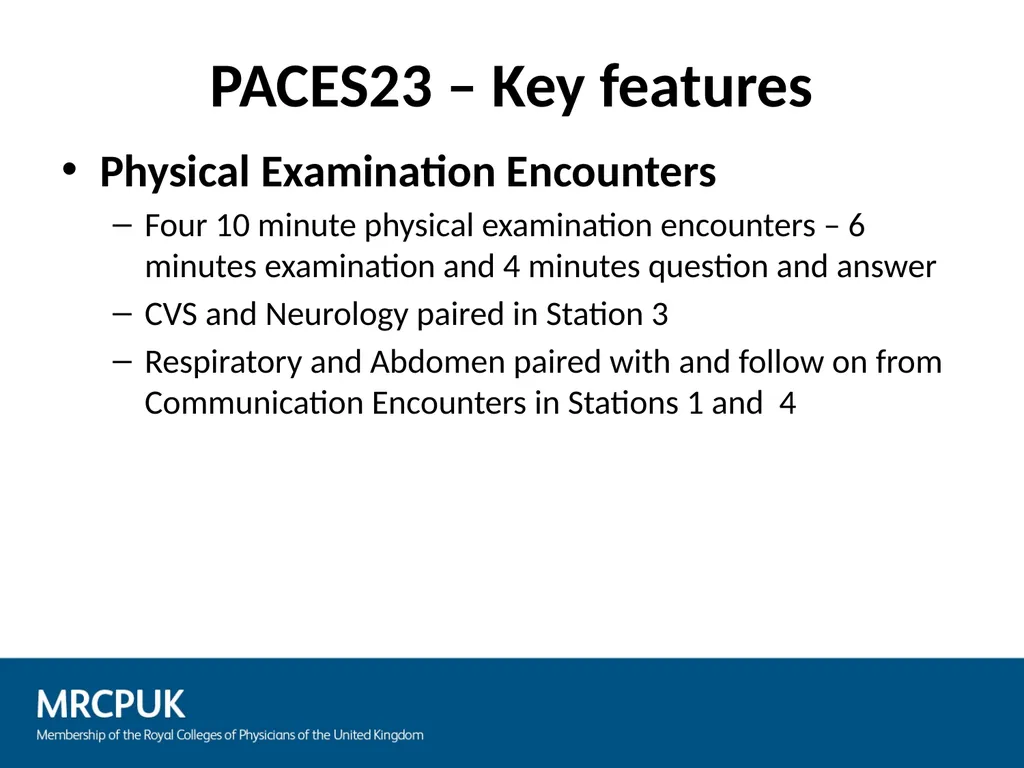 PACES23 – Key features

• Physical Examination Encounters

– Four 10 minute physical examination encounters – 6 minutes examination and 4 minutes question and answer

– CVS and Neurology paired in Station 3

– Respiratory and Abdomen paired with and follow on from Communication Encounters in Stations 1 and 4

MRCPUK
Membership of the Royal Colleges of Physicians of the United Kingdom